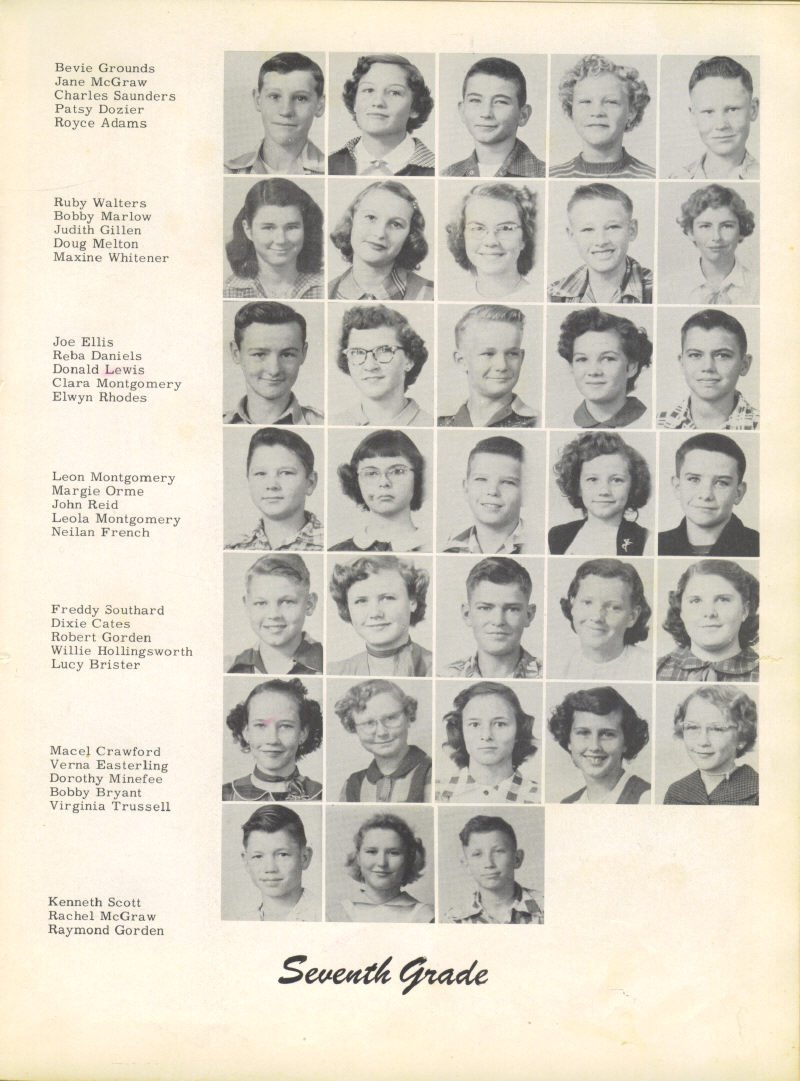 Bevie Grounds
Jane McGraw
Charles Saunders
Patsy Dozier
Royce Adams

Ruby Walters
Bobby Marlow
Judith Gillen
Doug Melton
Maxine Whitener

Joe Ellis
Reba Daniels
Donald Lewis
Clara Montgomery
Elwyn Rhodes

Leon Montgomery
Margie Orme
John Reid
Leola Montgomery
Neilan French

Freddy Southard
Dixie Cates
Robert Gorden
Willie Hollingsworth
Lucy Brister

Macel Crawford
Verna Easterling
Dorothy Minefee
Bobby Bryant
Virginia Trussell

Kenneth Scott
Rachel McGraw
Raymond Gorden

Seventh Grade